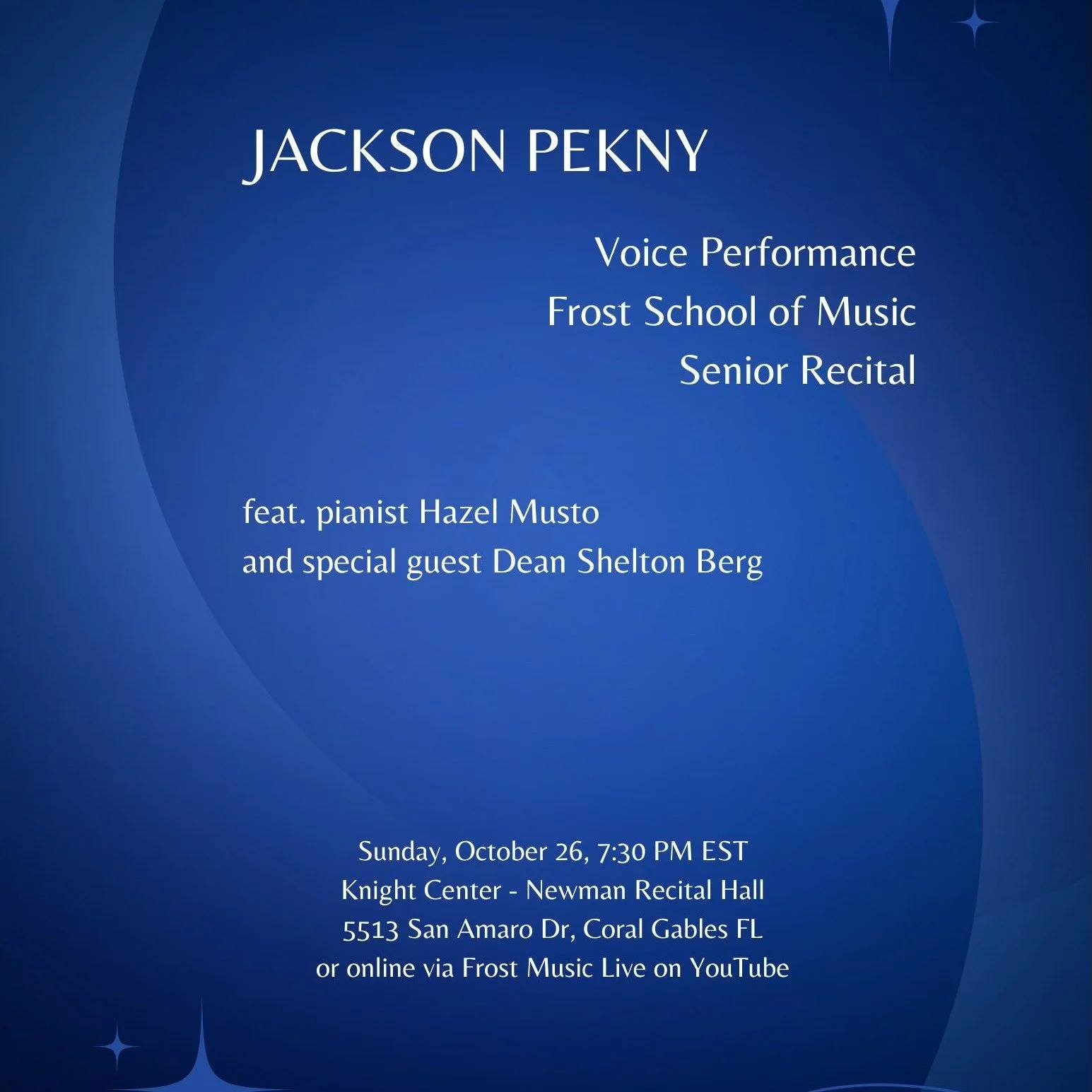 JACKSON PEKNY

Voice Performance
Frost School of Music
Senior Recital

feat. pianist Hazel Musto
and special guest Dean Shelton Berg

Sunday, October 26, 7:30 PM EST
Knight Center - Newman Recital Hall
5513 San Amaro Dr, Coral Gables FL
or online via Frost Music Live on YouTube